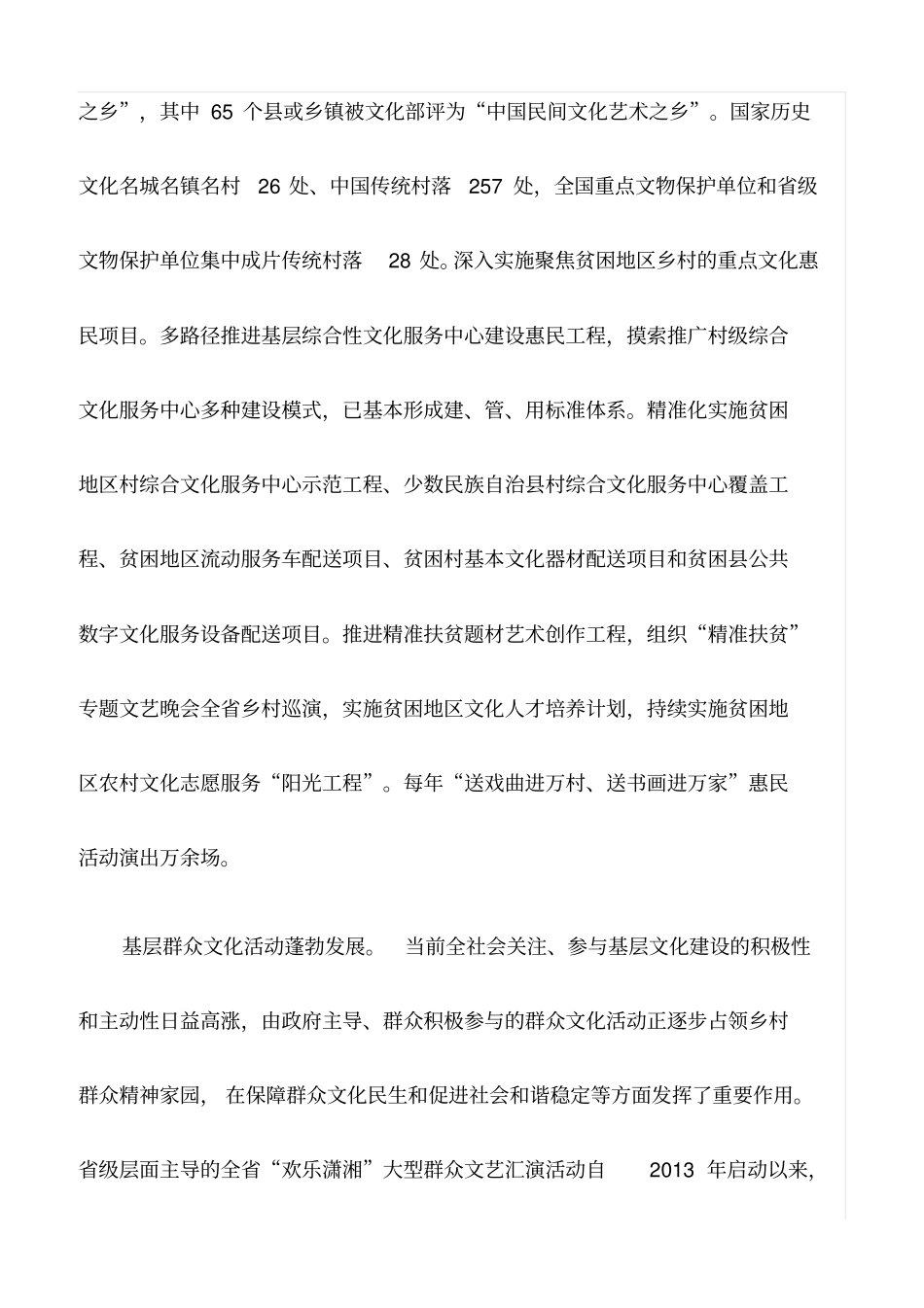 之乡”，其中 65 个县或乡镇被文化部评为“中国民间文化艺术之乡”。国家历史文化名城名镇名村 26 处、中国传统村落 257 处，全国重点文物保护单位和省级文物保护单位集中成片传统村落 28 处。深入实施聚焦贫困地区乡村的重点文化惠民项目。多路径推进基层综合性文化服务中心建设惠民工程，摸索推广村级综合文化服务中心多种建设模式，已基本形成建、管、用标准体系。精准化实施贫困地区村综合文化服务中心示范工程、少数民族自治县村综合文化服务中心覆盖工程、贫困地区流动服务车配送项目、贫困村基本文化器材配送项目和贫困县公共数字文化服务设备配送项目。推进精准扶贫题材艺术创作工程，组织“精准扶贫”专题文艺晚会全省乡村巡演，实施贫困地区文化人才培养计划，持续实施贫困地区农村文化志愿服务“阳光工程”。每年“送戏曲进万村、送书画进万家”惠民活动演出万余场。

基层群众文化活动蓬勃发展。 当前全社会关注、参与基层文化建设的积极性和主动性日益高涨，由政府主导、群众积极参与的群众文化活动正逐步占领乡村群众精神家园， 在保障群众文化民生和促进社会和谐稳定等方面发挥了重要作用。省级层面主导的全省“欢乐潇湘”大型群众文艺汇演活动自 2013 年启动以来,